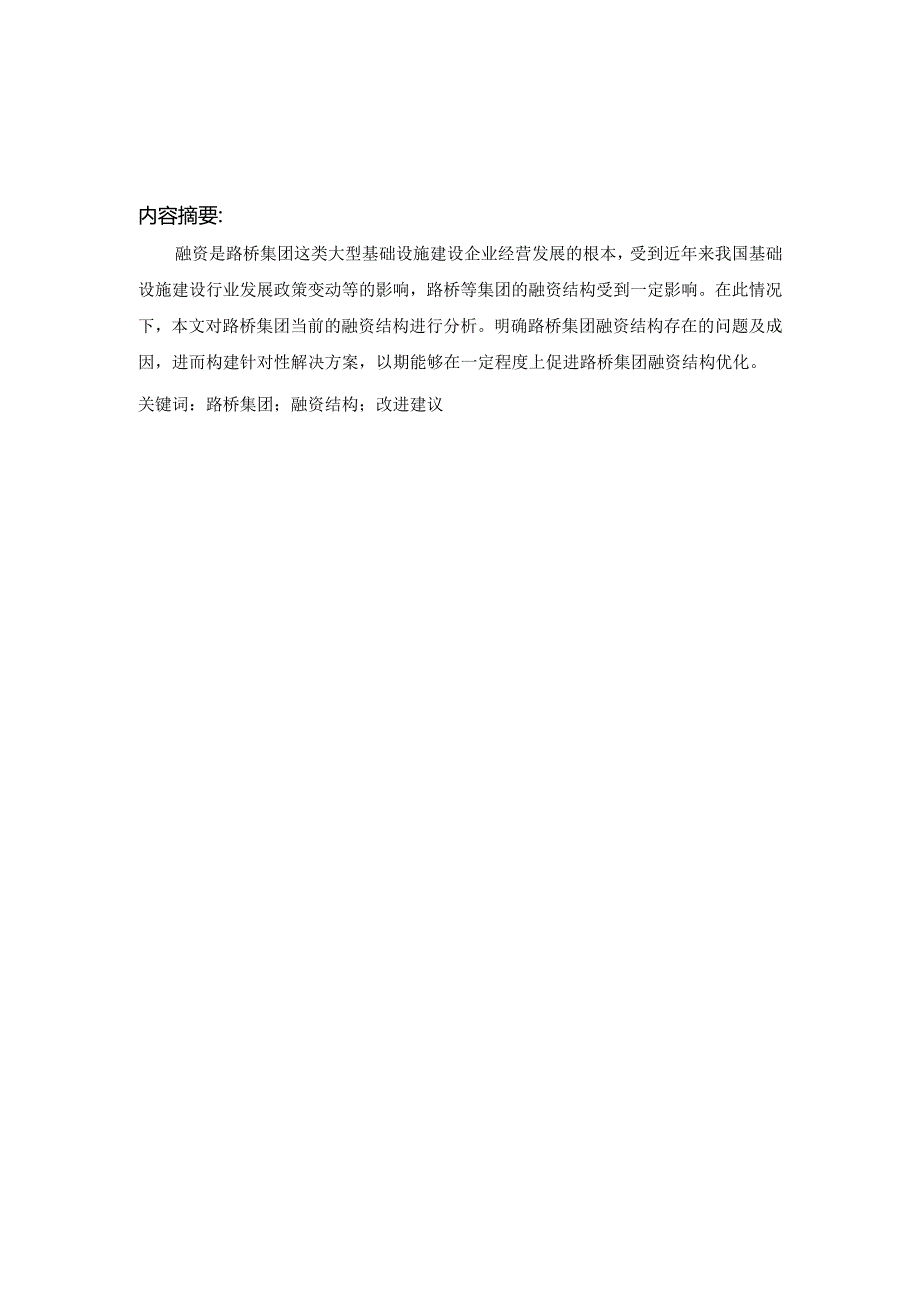 内容摘要:

融资是路桥集团这类大型基础设施建设企业经营发展的根本，受到近年来我国基础设施建设行业发展政策变动等的影响，路桥等集团的融资结构受到一定影响。在此情况下，本文对路桥集团当前的融资结构进行分析。明确路桥集团融资结构存在的问题及成因，进而构建针对性解决方案，以期能够在一定程度上促进路桥集团融资结构优化。

关键词：路桥集团；融资结构；改进建议